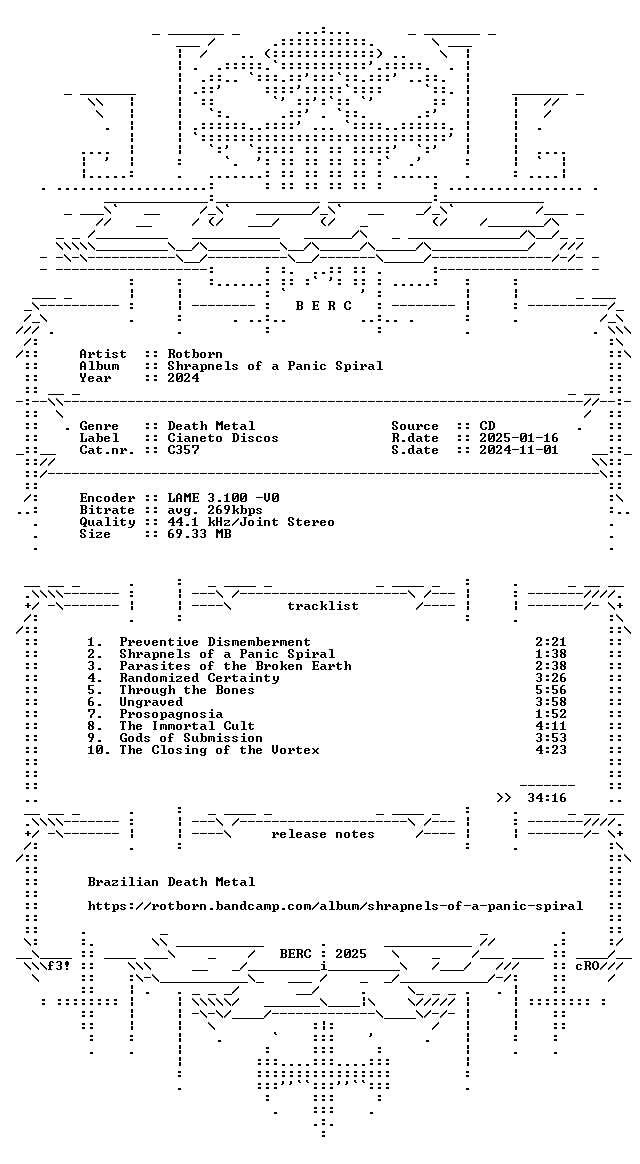 B E R C

Artist :: Rotborn
Album :: Shrapnels of a Panic Spiral
Year :: 2024

Genre :: Death Metal
Label :: Cianeto Discos
Cat.nr. :: C357

Source :: CD
R.date :: 2025-01-16
S.date :: 2024-11-01

Encoder :: LAME 3.100 -V0
Bitrate :: avg. 269kbps
Quality :: 44.1 kHz/Joint Stereo
Size :: 69.33 MB

tracklist

1. Preventive Dismemberment 2:21
2. Shrapnels of a Panic Spiral 1:38
3. Parasites of the Broken Earth 2:38
4. Randomized Certainty 3:26
5. Through the Bones 5:56
6. Ungraved 3:58
7. Prosopagnosia 1:52
8. The Immortal Cult 4:11
9. Gods of Submission 3:53
10. The Closing of the Vortex 4:23

>> 34:16

release notes

Brazilian Death Metal

https://rotborn.bandcamp.com/album/shrapnels-of-a-panic-spiral

f3! BERC : 2025 cRO